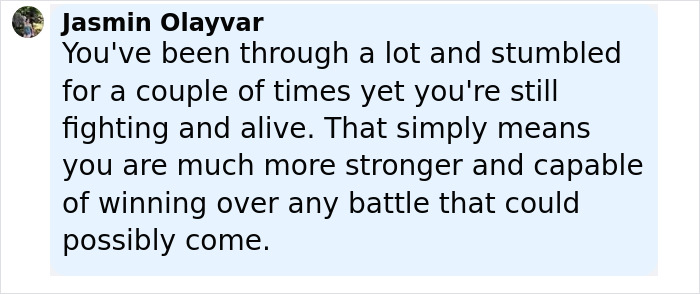 Jasmin Olayvar
You've been through a lot and stumbled for a couple of times yet you're still fighting and alive. That simply means you are much more stronger and capable of winning over any battle that could possibly come.